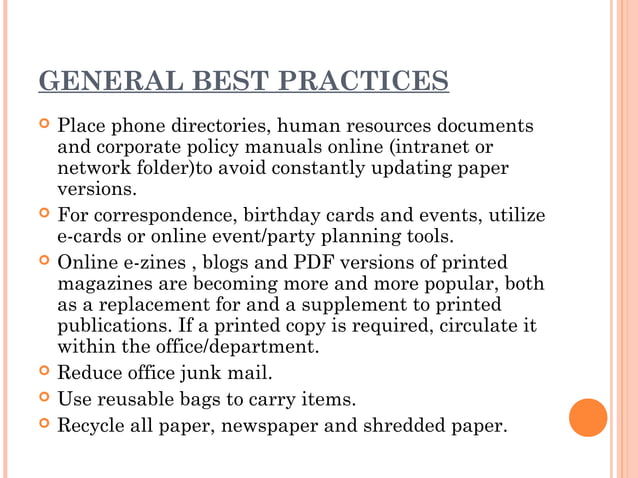 GENERAL BEST PRACTICES

Place phone directories, human resources documents and corporate policy manuals online (intranet or network folder)to avoid constantly updating paper versions.

For correspondence, birthday cards and events, utilize e-cards or online event/party planning tools.

Online e-zines , blogs and PDF versions of printed magazines are becoming more and more popular, both as a replacement for and a supplement to printed publications. If a printed copy is required, circulate it within the office/department.

Reduce office junk mail.

Use reusable bags to carry items.

Recycle all paper, newspaper and shredded paper.